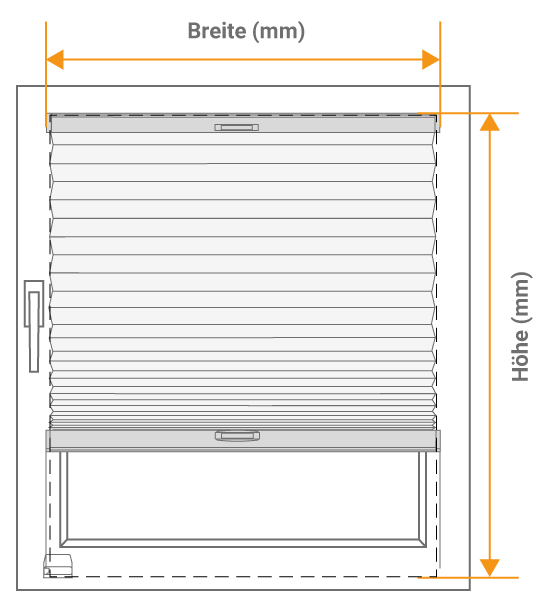 Breite (mm)

Höhe (mm)